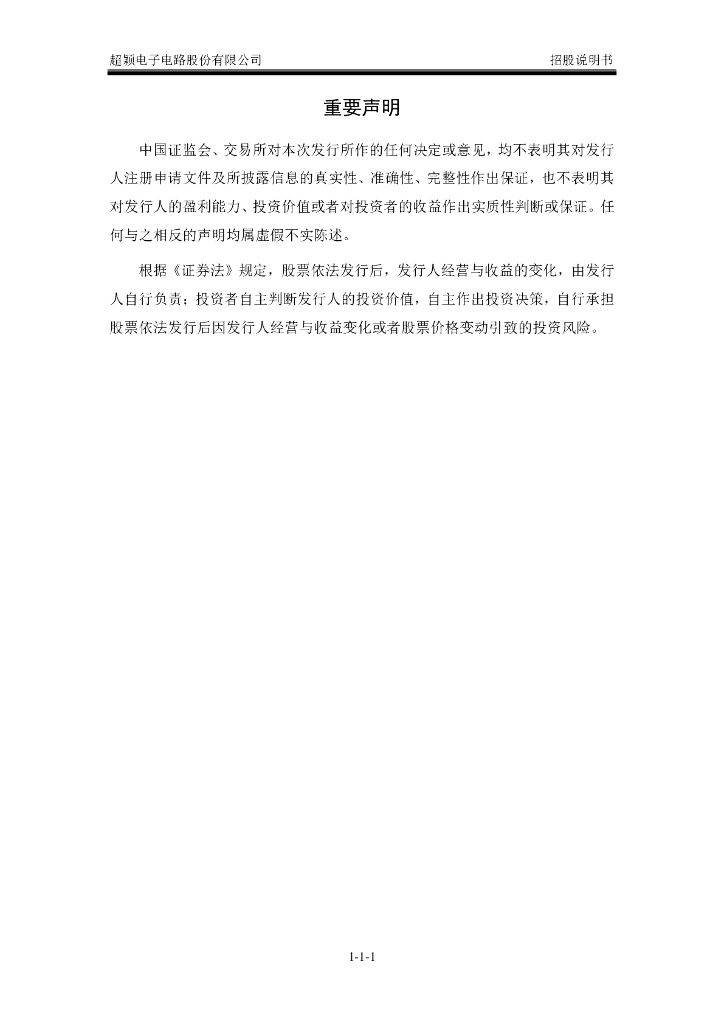 超颖电子电路股份有限公司 招股说明书

重要声明

中国证监会、交易所对本次发行所作的任何决定或意见，均不表明其对发行人注册申请文件及所披露信息的真实性、准确性、完整性作出保证，也不表明其对发行人的盈利能力、投资价值或者对投资者的收益作出实质性判断或保证。任何与之相反的声明均属虚假不实陈述。

根据《证券法》规定，股票依法发行后，发行人经营与收益的变化，由发行人自行负责；投资者自主判断发行人的投资价值，自主作出投资决策，自行承担股票依法发行后因发行人经营与收益变化或者股票价格变动引致的投资风险。

1-1-1